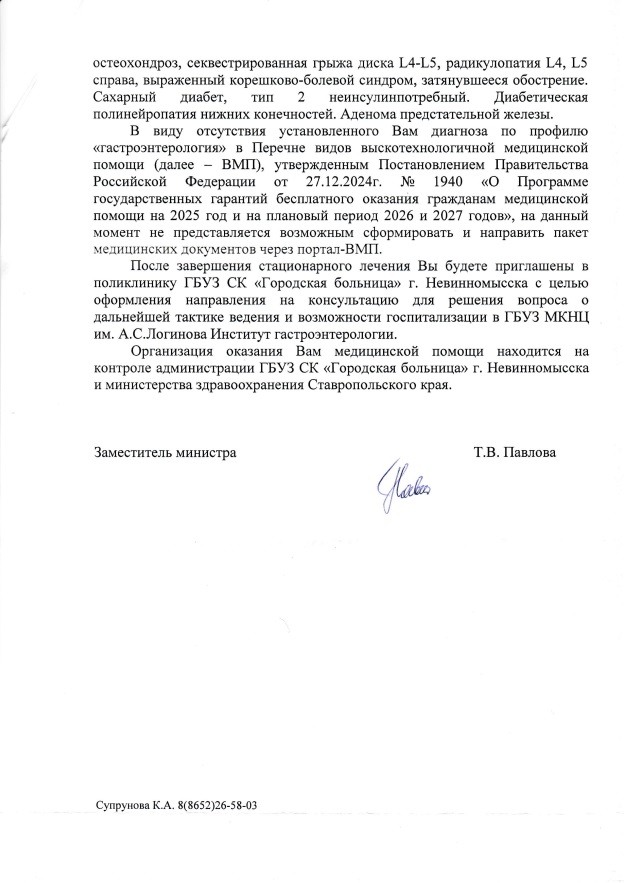 остеохондроз, секвестрированная грыжа диска L4-L5, радикулопатия L4, L5 справа, выраженный корешково-болевой синдром, затянувшееся обострение. Сахарный диабет, тип 2 неинсулинпотребный. Диабетическая полинейропатия нижних конечностей. Аденома предстательной железы.

В виду отсутствия установленного Вам диагноза по профилю «гастроэнтерология» в Перечне видов высокотехнологичной медицинской помощи (далее – ВМП), утвержденным Постановлением Правительства Российской Федерации от 27.12.2024г. № 1940 «О Программе государственных гарантий бесплатного оказания гражданам медицинской помощи на 2025 год и на плановый период 2026 и 2027 годов», на данный момент не представляется возможным сформировать и направить пакет медицинских документов через портал-ВМП.

После завершения стационарного лечения Вы будете приглашены в поликлинику ГБУЗ СК «Городская больница» г. Невинномысска с целью оформления направления на консультацию для решения вопроса о дальнейшей тактике ведения и возможности госпитализации в ГБУЗ МКНЦ им. А.С.Логинова Институт гастроэнтерологии.

Организация оказания Вам медицинской помощи находится на контроле администрации ГБУЗ СК «Городская больница» г. Невинномысска и министерства здравоохранения Ставропольского края.

Заместитель министра

Т.В. Павлова

Супрунова К.А. 8(8652)26-58-03